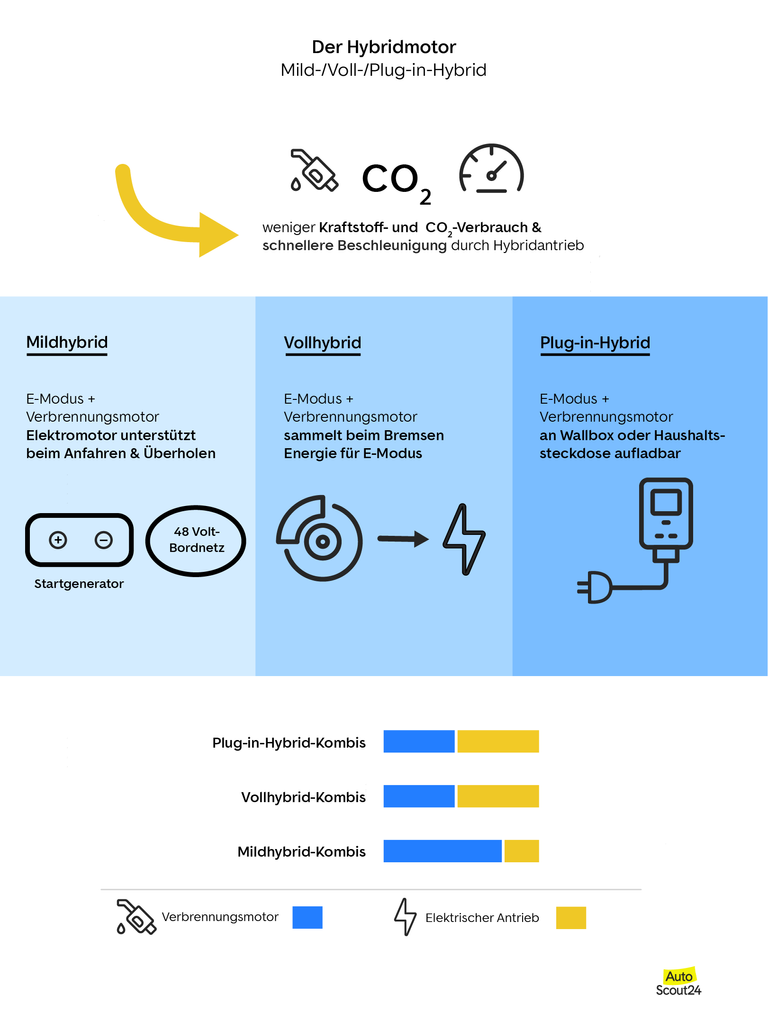 Der Hybridmotor
Mild-/Voll-/Plug-in-Hybrid

$CO_2$

weniger Kraftstoff- und $CO_2$-Verbrauch & schnellere Beschleunigung durch Hybridantrieb

Mildhybrid

E-Modus + Verbrennungsmotor
Elektromotor unterstützt beim Anfahren & Überholen

+ −

48 Volt-Bordnetz

Startgenerator

Vollhybrid

E-Modus + Verbrennungsmotor
sammelt beim Bremsen Energie für E-Modus

Plug-in-Hybrid

E-Modus + Verbrennungsmotor
an Wallbox oder Haushaltssteckdose aufladbar

Plug-in-Hybrid-Kombis

Vollhybrid-Kombis

Mildhybrid-Kombis

Verbrennungsmotor

Elektrischer Antrieb

Auto
Scout24